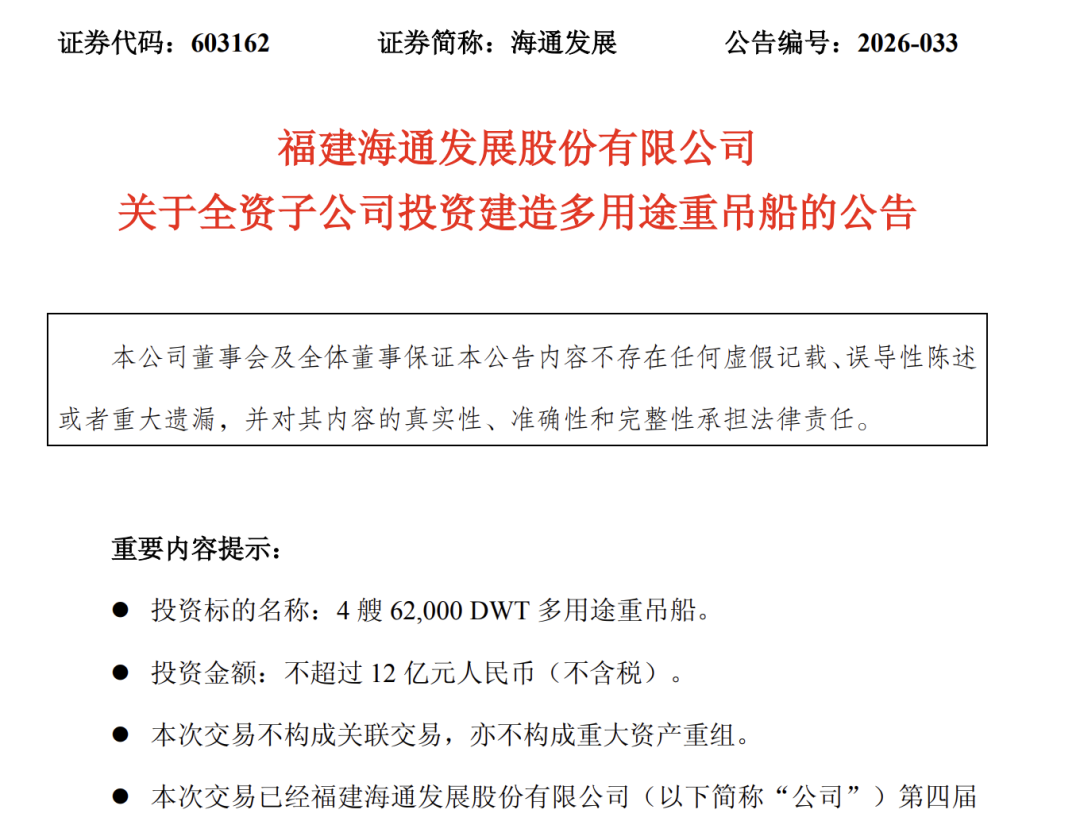 证券代码：603162 证券简称：海通发展 公告编号：2026-033

福建海通发展股份有限公司
关于全资子公司投资建造多用途重吊船的公告

本公司董事会及全体董事保证本公告内容不存在任何虚假记载、误导性陈述或者重大遗漏，并对其内容的真实性、准确性和完整性承担法律责任。

重要内容提示：

• 投资标的名称：4艘62,000 DWT多用途重吊船。

• 投资金额：不超过12亿元人民币（不含税）。

• 本次交易不构成关联交易，亦不构成重大资产重组。

• 本次交易已经福建海通发展股份有限公司（以下简称“公司”）第四届